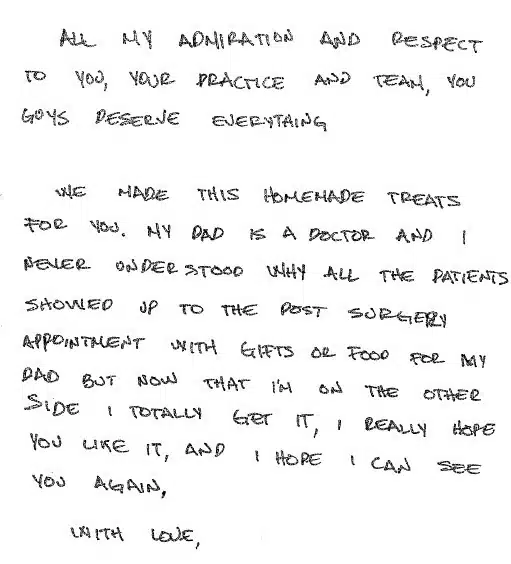 ALL MY ADMIRATION AND RESPECT TO YOU, YOUR PRACTICE AND TEAM, YOU GUYS DESERVE EVERYTHING

WE MADE THIS HOMEMADE TREATS FOR YOU. MY DAD IS A DOCTOR AND I NEVER UNDERSTOOD WHY ALL THE PATIENTS SHOWED UP TO THE POST SURGERY APPOINTMENT WITH GIFTS OR FOOD FOR MY DAD BUT NOW THAT I'M ON THE OTHER SIDE I TOTALLY GET IT, I REALLY HOPE YOU LIKE IT, AND I HOPE I CAN SEE YOU AGAIN,

WITH LOVE,